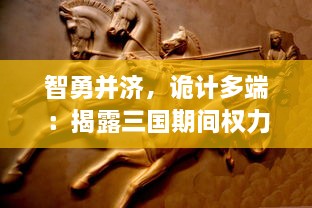 智勇并济，诡计多端：揭露三国期间权力